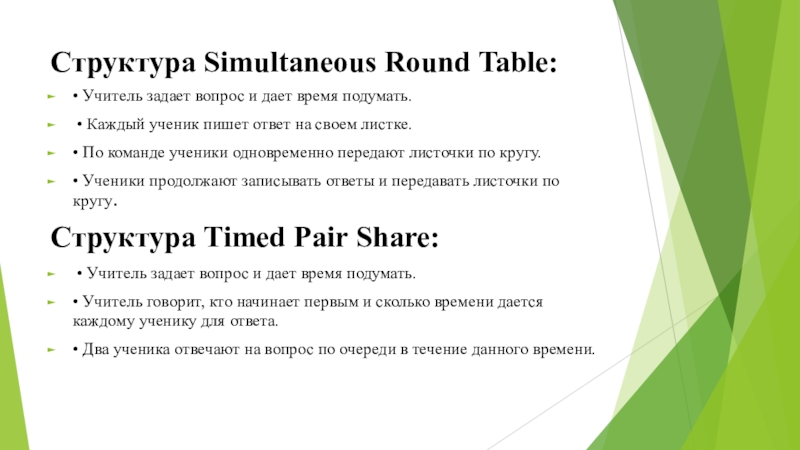 Структура Simultaneous Round Table:

• Учитель задает вопрос и дает время подумать.

• Каждый ученик пишет ответ на своем листке.

• По команде ученики одновременно передают листочки по кругу.

• Ученики продолжают записывать ответы и передавать листочки по кругу.

Структура Timed Pair Share:

• Учитель задает вопрос и дает время подумать.

• Учитель говорит, кто начинает первым и сколько времени дается каждому ученику для ответа.

• Два ученика отвечают на вопрос по очереди в течение данного времени.